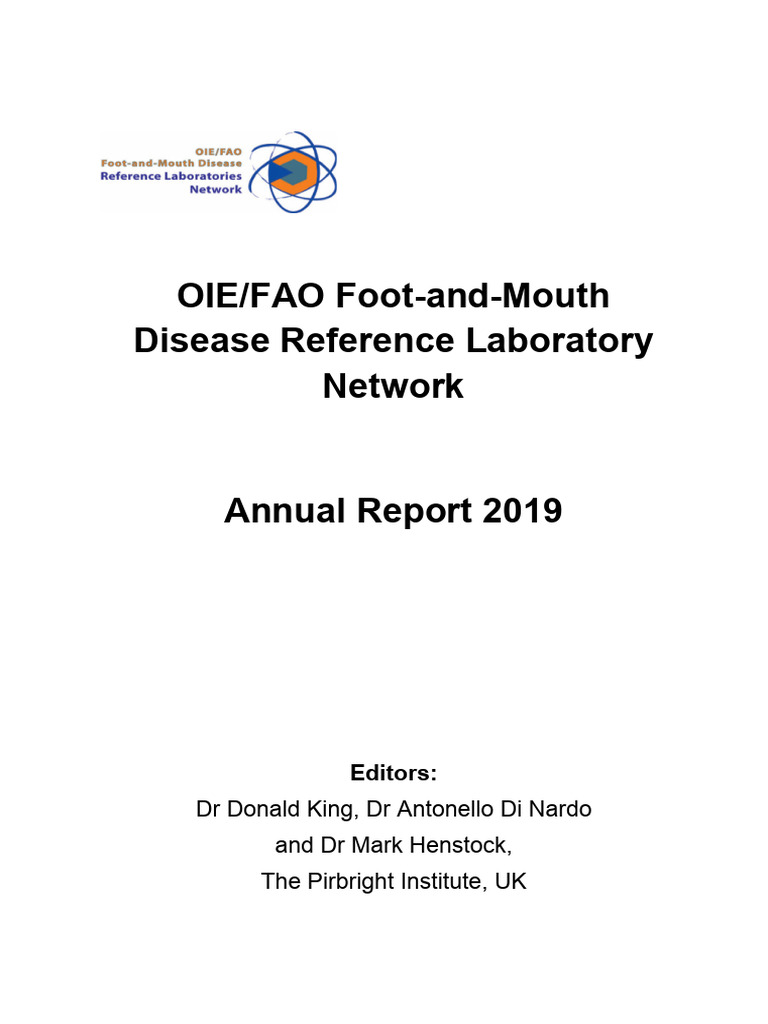 OIE/FAO
Foot-and-Mouth Disease
Reference Laboratories
Network

OIE/FAO Foot-and-Mouth Disease Reference Laboratory Network

Annual Report 2019

Editors:
Dr Donald King, Dr Antonello Di Nardo
and Dr Mark Henstock,
The Pirbright Institute, UK